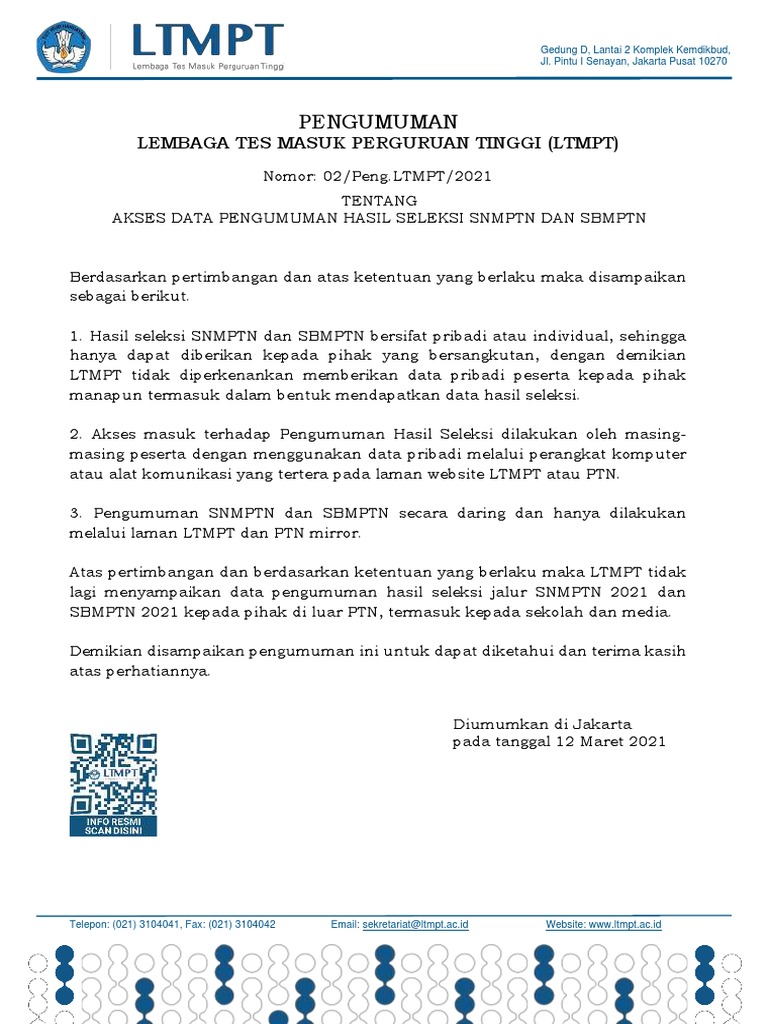 LTMPT
Lembaga Tes Masuk Perguruan Tinggi

Gedung D, Lantai 2 Komplek Kemdikbud, Jl. Pintu I Senayan, Jakarta Pusat 10270

PENGUMUMAN
LEMBAGA TES MASUK PERGURUAN TINGGI (LTMPT)

Nomor: 02/Peng.LTMPT/2021

TENTANG
AKSES DATA PENGUMUMAN HASIL SELEKSI SNMPTN DAN SBMPTN

Berdasarkan pertimbangan dan atas ketentuan yang berlaku maka disampaikan sebagai berikut.

1. Hasil seleksi SNMPTN dan SBMPTN bersifat pribadi atau individual, sehingga hanya dapat diberikan kepada pihak yang bersangkutan, dengan demikian LTMPT tidak diperkenankan memberikan data pribadi peserta kepada pihak manapun termasuk dalam bentuk mendapatkan data hasil seleksi.

2. Akses masuk terhadap Pengumuman Hasil Seleksi dilakukan oleh masing-masing peserta dengan menggunakan data pribadi melalui perangkat komputer atau alat komunikasi yang tertera pada laman website LTMPT atau PTN.

3. Pengumuman SNMPTN dan SBMPTN secara daring dan hanya dilakukan melalui laman LTMPT dan PTN mirror.

Atas pertimbangan dan berdasarkan ketentuan yang berlaku maka LTMPT tidak lagi menyampaikan data pengumuman hasil seleksi jalur SNMPTN 2021 dan SBMPTN 2021 kepada pihak di luar PTN, termasuk kepada sekolah dan media.

Demikian disampaikan pengumuman ini untuk dapat diketahui dan terima kasih atas perhatiannya.

Diumumkan di Jakarta
pada tanggal 12 Maret 2021

LTMPT
INFO RESMI
SCAN DISINI

Telepon: (021) 3104041, Fax: (021) 3104042 Email: sekretariat@ltmpt.ac.id Website: www.ltmpt.ac.id